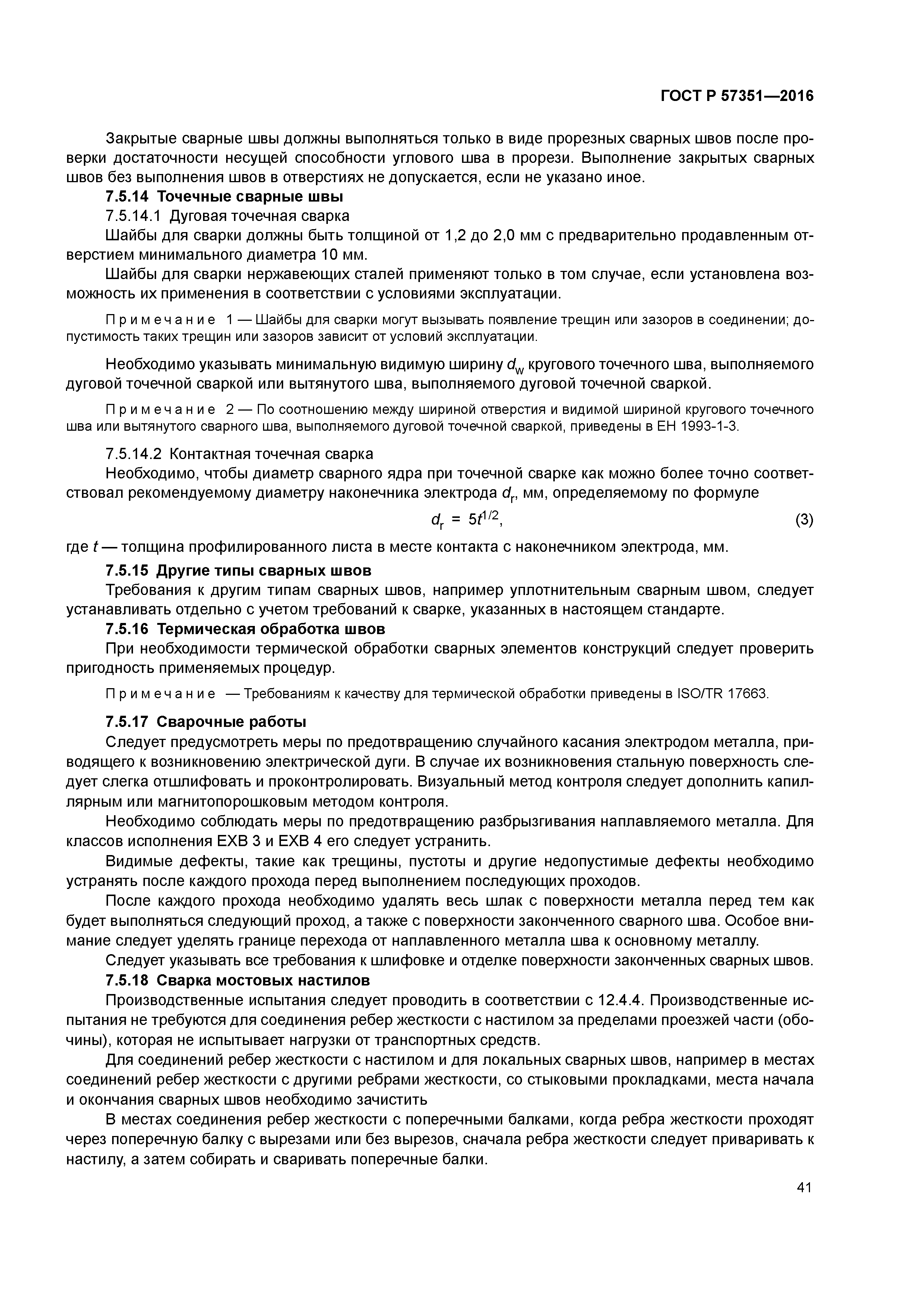 ГОСТ Р 57351—2016

Закрытые сварные швы должны выполняться только в виде прорезных сварных швов после проверки достаточности несущей способности углового шва в прорези. Выполнение закрытых сварных швов без выполнения швов в отверстиях не допускается, если не указано иное.

7.5.14 Точечные сварные швы

7.5.14.1 Дуговая точечная сварка

Шайбы для сварки должны быть толщиной от 1,2 до 2,0 мм с предварительно продавленным отверстием минимального диаметра 10 мм.

Шайбы для сварки нержавеющих сталей применяют только в том случае, если установлена возможность их применения в соответствии с условиями эксплуатации.

Примечание 1 — Шайбы для сварки могут вызывать появление трещин или зазоров в соединении; допустимость таких трещин или зазоров зависит от условий эксплуатации.

Необходимо указывать минимальную видимую ширину $d_w$ кругового точечного шва, выполняемого дуговой точечной сваркой или вытянутого шва, выполняемого дуговой точечной сваркой.

Примечание 2 — По соотношению между шириной отверстия и видимой шириной кругового точечного шва или вытянутого сварного шва, выполняемого дуговой точечной сваркой, приведены в ЕН 1993-1-3.

7.5.14.2 Контактная точечная сварка

Необходимо, чтобы диаметр сварного ядра при точечной сварке как можно более точно соответствовал рекомендуемому диаметру наконечника электрода $d_r$, мм, определяемому по формуле

$d_r = 5t^{1/2}$, (3)

где $t$ — толщина профилированного листа в месте контакта с наконечником электрода, мм.

7.5.15 Другие типы сварных швов

Требования к другим типам сварных швов, например уплотнительным сварным швом, следует устанавливать отдельно с учетом требований к сварке, указанных в настоящем стандарте.

7.5.16 Термическая обработка швов

При необходимости термической обработки сварных элементов конструкций следует проверить пригодность применяемых процедур.

Примечание — Требованиям к качеству для термической обработки приведены в ISO/TR 17663.

7.5.17 Сварочные работы

Следует предусмотреть меры по предотвращению случайного касания электродом металла, приводящего к возникновению электрической дуги. В случае их возникновения стальную поверхность следует слегка отшлифовать и проконтролировать. Визуальный метод контроля следует дополнить капиллярным или магнитопорошковым методом контроля.

Необходимо соблюдать меры по предотвращению разбрызгивания наплавляемого металла. Для классов исполнения EXB 3 и EXB 4 его следует устранить.

Видимые дефекты, такие как трещины, пустоты и другие недопустимые дефекты необходимо устранять после каждого прохода перед выполнением последующих проходов.

После каждого прохода необходимо удалять весь шлак с поверхности металла перед тем как будет выполняться следующий проход, а также с поверхности законченного сварного шва. Особое внимание следует уделять границе перехода от наплавленного металла шва к основному металлу.

Следует указывать все требования к шлифовке и отделке поверхности законченных сварных швов.

7.5.18 Сварка мостовых настилов

Производственные испытания следует проводить в соответствии с 12.4.4. Производственные испытания не требуются для соединения ребер жесткости с настилом за пределами проезжей части (обочины), которая не испытывает нагрузки от транспортных средств.

Для соединений ребер жесткости с настилом и для локальных сварных швов, например в местах соединений ребер жесткости с другими ребрами жесткости, со стыковыми прокладками, места начала и окончания сварных швов необходимо зачистить

В местах соединения ребер жесткости с поперечными балками, когда ребра жесткости проходят через поперечную балку с вырезами или без вырезов, сначала ребра жесткости следует приваривать к настилу, а затем собирать и сваривать поперечные балки.

41